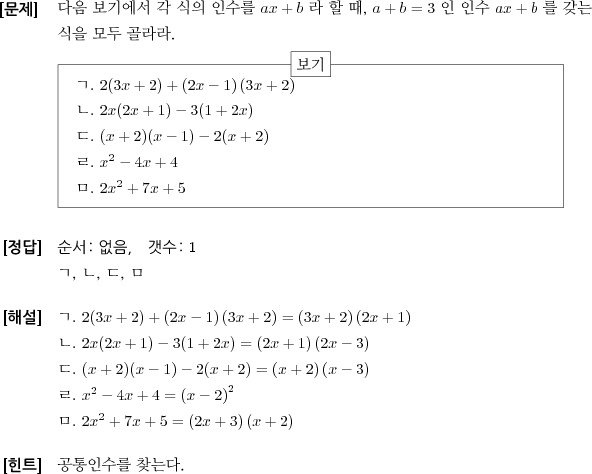 [문제] 다음 보기에서 각 식의 인수를 $ax+b$ 라 할 때, $a+b=3$ 인 인수 $ax+b$ 를 갖는 식을 모두 골라라.

보기

ㄱ. $2(3x+2)+(2x-1)(3x+2)$

ㄴ. $2x(2x+1)-3(1+2x)$

ㄷ. $(x+2)(x-1)-2(x+2)$

ㄹ. $x^2-4x+4$

ㅁ. $2x^2+7x+5$

[정답] 순서: 없음, 갯수: 1

ㄱ, ㄴ, ㄷ, ㅁ

[해설] ㄱ. $2(3x+2)+(2x-1)(3x+2)=(3x+2)(2x+1)$

ㄴ. $2x(2x+1)-3(1+2x)=(2x+1)(2x-3)$

ㄷ. $(x+2)(x-1)-2(x+2)=(x+2)(x-3)$

ㄹ. $x^2-4x+4=(x-2)^2$

ㅁ. $2x^2+7x+5=(2x+3)(x+2)$

[힌트] 공통인수를 찾는다.